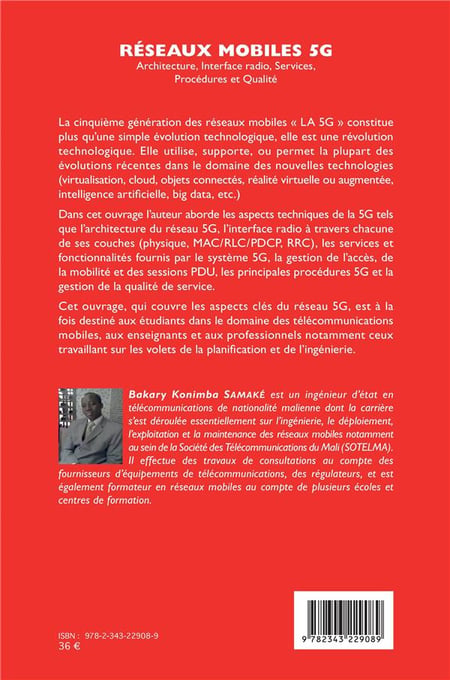 RÉSEAUX MOBILES 5G
Architecture, Interface radio, Services, Procédures et Qualité

La cinquième génération des réseaux mobiles « LA 5G » constitue plus qu'une simple évolution technologique, elle est une révolution technologique. Elle utilise, supporte, ou permet la plupart des évolutions récentes dans le domaine des nouvelles technologies (virtualisation, cloud, objets connectés, réalité virtuelle ou augmentée, intelligence artificielle, big data, etc.)

Dans cet ouvrage l'auteur aborde les aspects techniques de la 5G tels que l'architecture du réseau 5G, l'interface radio à travers chacune de ses couches (physique, MAC/RLC/PDCP, RRC), les services et fonctionnalités fournis par le système 5G, la gestion de l'accès, de la mobilité et des sessions PDU, les principales procédures 5G et la gestion de la qualité de service.

Cet ouvrage, qui couvre les aspects clés du réseau 5G, est à la fois destiné aux étudiants dans le domaine des télécommunications mobiles, aux enseignants et aux professionnels notamment ceux travaillant sur les volets de la planification et de l'ingénierie.

Bakary Konimba SAMAKÉ est un ingénieur d'état en télécommunications de nationalité malienne dont la carrière s'est déroulée essentiellement sur l'ingénierie, le déploiement, l'exploitation et la maintenance des réseaux mobiles notamment au sein de la Société des Télécommunications du Mali (SOTELMA). Il effectue des travaux de consultations au compte des fournisseurs d'équipements de télécommunications, des régulateurs, et est également formateur en réseaux mobiles au compte de plusieurs écoles et centres de formation.

ISBN : 978-2-343-22908-9
36 €

9 782343 229089